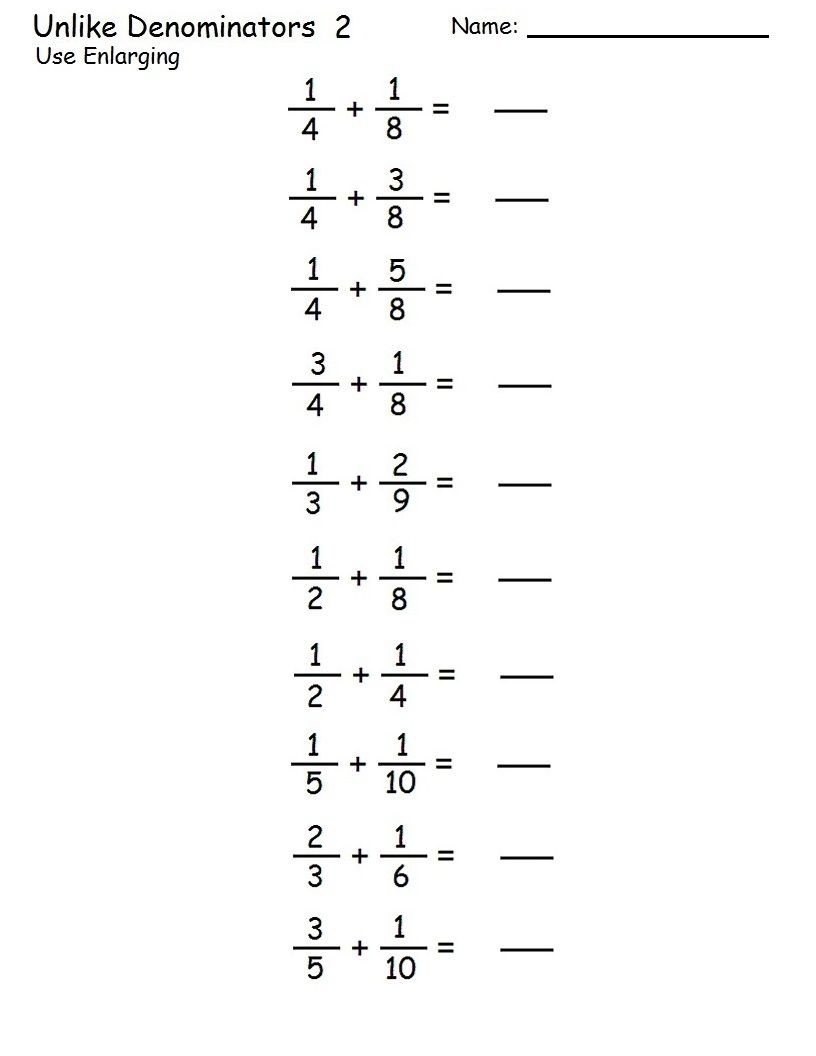 Unlike Denominators 2
Name: ____________

Use Enlarging

$\frac{1}{4} + \frac{1}{8} =$ ___

$\frac{1}{4} + \frac{3}{8} =$ ___

$\frac{1}{4} + \frac{5}{8} =$ ___

$\frac{3}{4} + \frac{1}{8} =$ ___

$\frac{1}{3} + \frac{2}{9} =$ ___

$\frac{1}{2} + \frac{1}{8} =$ ___

$\frac{1}{2} + \frac{1}{4} =$ ___

$\frac{1}{5} + \frac{1}{10} =$ ___

$\frac{2}{3} + \frac{1}{6} =$ ___

$\frac{3}{5} + \frac{1}{10} =$ ___